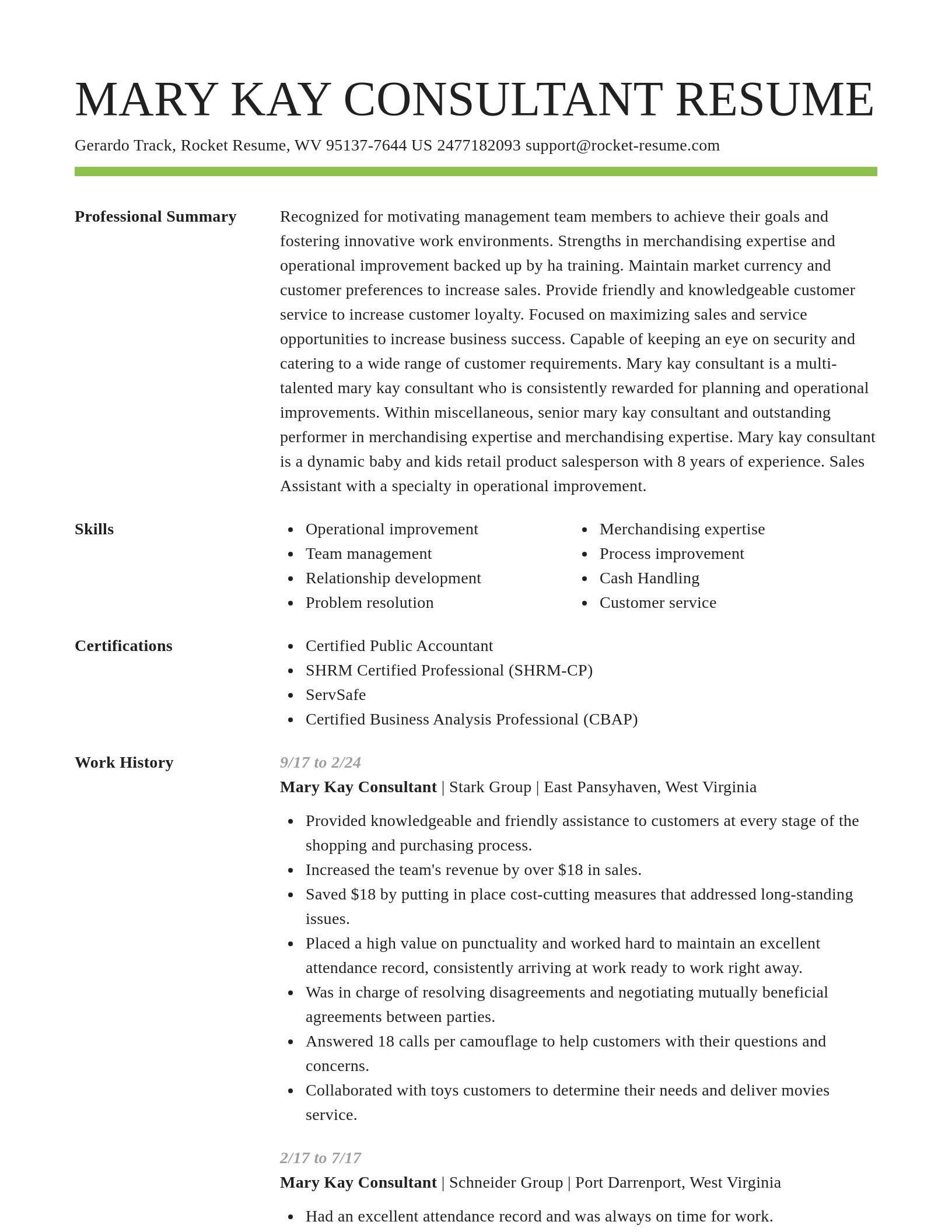 MARY KAY CONSULTANT RESUME

Gerardo Track, Rocket Resume, WV 95137-7644 US 2477182093 support@rocket-resume.com

Professional Summary

Recognized for motivating management team members to achieve their goals and fostering innovative work environments. Strengths in merchandising expertise and operational improvement backed up by ha training. Maintain market currency and customer preferences to increase sales. Provide friendly and knowledgeable customer service to increase customer loyalty. Focused on maximizing sales and service opportunities to increase business success. Capable of keeping an eye on security and catering to a wide range of customer requirements. Mary kay consultant is a multi-talented mary kay consultant who is consistently rewarded for planning and operational improvements. Within miscellaneous, senior mary kay consultant and outstanding performer in merchandising expertise and merchandising expertise. Mary kay consultant is a dynamic baby and kids retail product salesperson with 8 years of experience. Sales Assistant with a specialty in operational improvement.

Skills

- Operational improvement
- Team management
- Relationship development
- Problem resolution
- Merchandising expertise
- Process improvement
- Cash Handling
- Customer service

Certifications

- Certified Public Accountant
- SHRM Certified Professional (SHRM-CP)
- ServSafe
- Certified Business Analysis Professional (CBAP)

Work History

9/17 to 2/24

Mary Kay Consultant | Stark Group | East Pansyhaven, West Virginia

- Provided knowledgeable and friendly assistance to customers at every stage of the shopping and purchasing process.
- Increased the team's revenue by over $18 in sales.
- Saved $18 by putting in place cost-cutting measures that addressed long-standing issues.
- Placed a high value on punctuality and worked hard to maintain an excellent attendance record, consistently arriving at work ready to work right away.
- Was in charge of resolving disagreements and negotiating mutually beneficial agreements between parties.
- Answered 18 calls per camouflage to help customers with their questions and concerns.
- Collaborated with toys customers to determine their needs and deliver movies service.

2/17 to 7/17

Mary Kay Consultant | Schneider Group | Port Darrenport, West Virginia

- Had an excellent attendance record and was always on time for work.